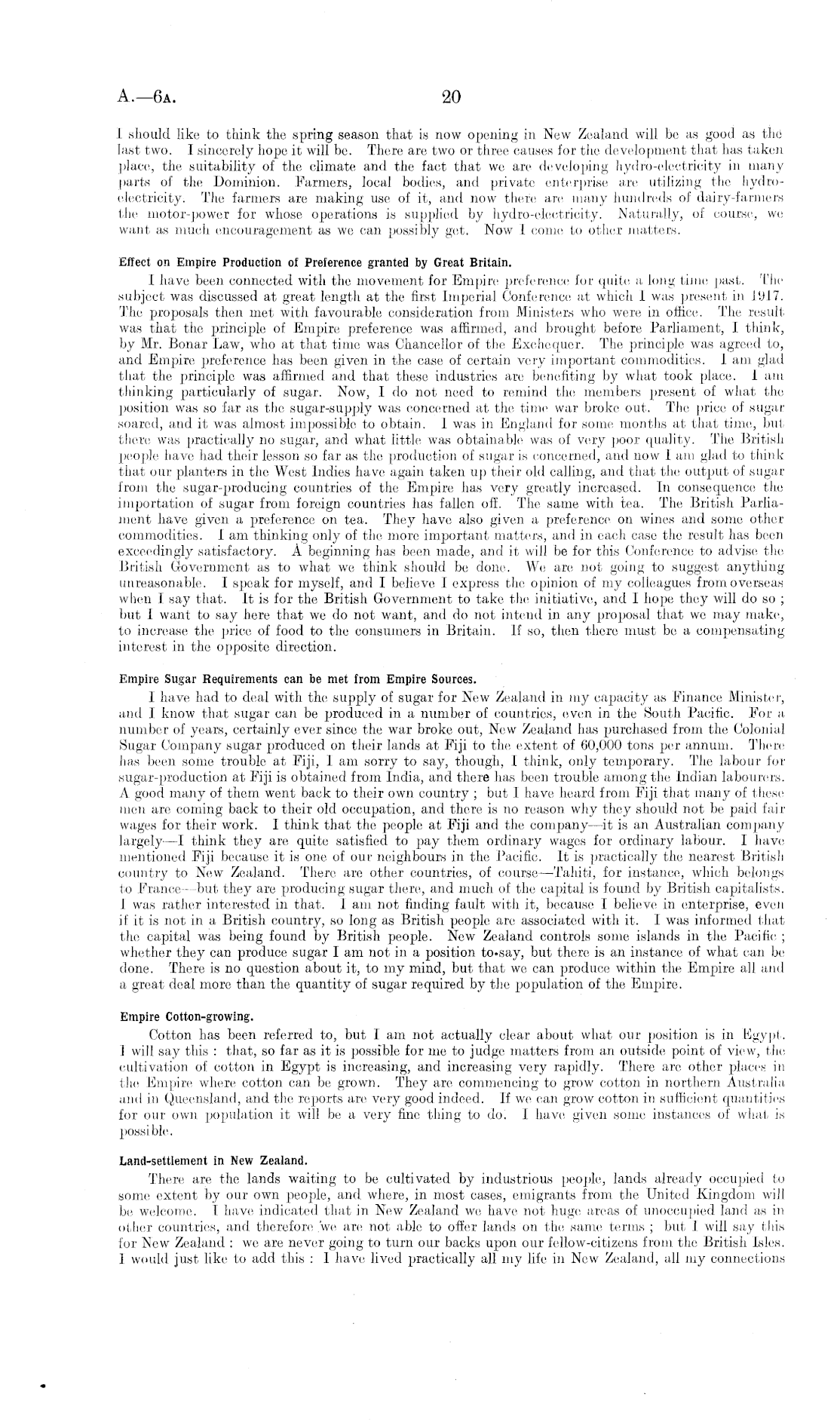 A.—6A. 20

I should like to think the spring season that is now opening in New Zealand will be as good as the last two. I sincerely hope it will be. There are two or three causes for the development that has taken place, the suitability of the climate and the fact that we are developing hydro-electricity in many parts of the Dominion. Farmers, local bodies, and private enterprise are utilizing the hydro-electricity. The farmers are making use of it, and now there are many hundreds of dairy-farmers the motor-power for whose operations is supplied by hydro-electricity. Naturally, of course, we want as much encouragement as we can possibly get. Now I come to other matters.

Effect on Empire Production of Preference granted by Great Britain.

I have been connected with the movement for Empire preference for quite a long time past. The subject was discussed at great length at the first Imperial Conference at which I was present in 1917. The proposals then met with favourable consideration from Ministers who were in office. The result was that the principle of Empire preference was affirmed, and brought before Parliament, I think, by Mr. Bonar Law, who at that time was Chancellor of the Exchequer. The principle was agreed to, and Empire preference has been given in the case of certain very important commodities. I am glad that the principle was affirmed and that these industries are benefiting by what took place. I am thinking particularly of sugar. Now, I do not need to remind the members present of what the position was so far as the sugar-supply was concerned at the time war broke out. The price of sugar soared, and it was almost impossible to obtain. I was in England for some months at that time, but there was practically no sugar, and what little was obtainable was of very poor quality. The British people have had their lesson so far as the production of sugar is concerned, and now I am glad to think that our planters in the West Indies have again taken up their old calling, and that the output of sugar from the sugar-producing countries of the Empire has very greatly increased. In consequence the importation of sugar from foreign countries has fallen off. The same with tea. The British Parliament have given a preference on tea. They have also given a preference on wines and some other commodities. I am thinking only of the more important matters, and in each case the result has been exceedingly satisfactory. A beginning has been made, and it will be for this Conference to advise the British Government as to what we think should be done. We are not going to suggest anything unreasonable. I speak for myself, and I believe I express the opinion of my colleagues from overseas when I say that. It is for the British Government to take the initiative, and I hope they will do so; but I want to say here that we do not want, and do not intend in any proposal that we may make, to increase the price of food to the consumers in Britain. If so, then there must be a compensating interest in the opposite direction.

Empire Sugar Requirements can be met from Empire Sources.

I have had to deal with the supply of sugar for New Zealand in my capacity as Finance Minister, and I know that sugar can be produced in a number of countries, even in the South Pacific. For a number of years, certainly ever since the war broke out, New Zealand has purchased from the Colonial Sugar Company sugar produced on their lands at Fiji to the extent of 60,000 tons per annum. There has been some trouble at Fiji, I am sorry to say, though, I think, only temporary. The labour for sugar-production at Fiji is obtained from India, and there has been trouble among the Indian labourers. A good many of them went back to their own country; but I have heard from Fiji that many of these men are coming back to their old occupation, and there is no reason why they should not be paid fair wages for their work. I think that the people at Fiji and the company—it is an Australian company largely—I think they are quite satisfied to pay them ordinary wages for ordinary labour. I have mentioned Fiji because it is one of our neighbours in the Pacific. It is practically the nearest British country to New Zealand. There are other countries, of course—Tahiti, for instance, which belongs to France—but they are producing sugar there, and much of the capital is found by British capitalists. I was rather interested in that. I am not finding fault with it, because I believe in enterprise, even if it is not in a British country, so long as British people are associated with it. I was informed that the capital was being found by British people. New Zealand controls some islands in the Pacific; whether they can produce sugar I am not in a position to say, but there is an instance of what can be done. There is no question about it, to my mind, but that we can produce within the Empire all and a great deal more than the quantity of sugar required by the population of the Empire.

Empire Cotton-growing.

Cotton has been referred to, but I am not actually clear about what our position is in Egypt. I will say this: that, so far as it is possible for me to judge matters from an outside point of view, the cultivation of cotton in Egypt is increasing, and increasing very rapidly. There are other places in the Empire where cotton can be grown. They are commencing to grow cotton in northern Australia and in Queensland, and the reports are very good indeed. If we can grow cotton in sufficient quantities for our own population it will be a very fine thing to do. I have given some instances of what is possible.

Land-settlement in New Zealand.

There are the lands waiting to be cultivated by industrious people, lands already occupied to some extent by our own people, and where, in most cases, emigrants from the United Kingdom will be welcome. I have indicated that in New Zealand we have not huge areas of unoccupied land as in other countries, and therefore we are not able to offer lands on the same terms; but I will say this for New Zealand: we are never going to turn our backs upon our fellow-citizens from the British Isles. I would just like to add this: I have lived practically all my life in New Zealand, all my connections